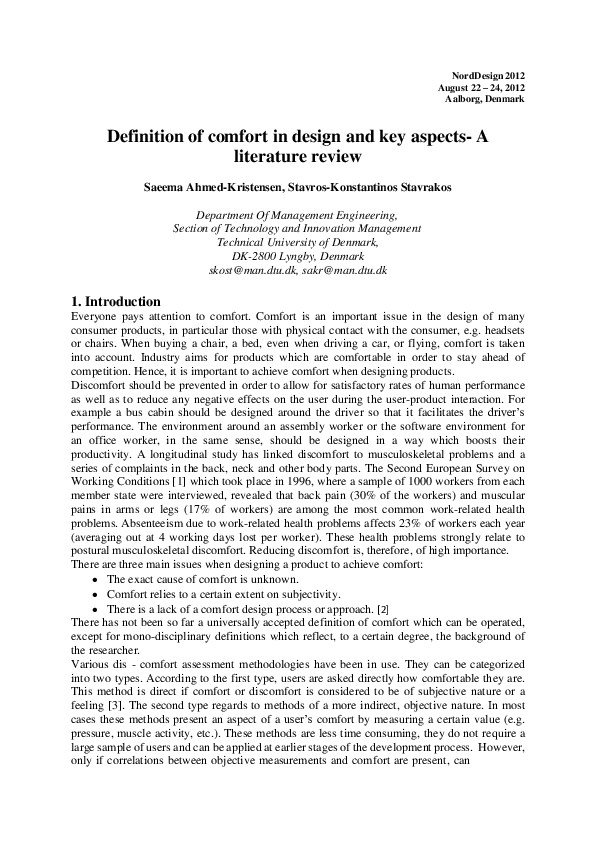 NordDesign 2012
August 22 – 24, 2012
Aalborg, Denmark

Definition of comfort in design and key aspects- A literature review

Saeema Ahmed-Kristensen, Stavros-Konstantinos Stavrakos

Department Of Management Engineering,
Section of Technology and Innovation Management
Technical University of Denmark,
DK-2800 Lyngby, Denmark
skost@man.dtu.dk, sakr@man.dtu.dk

1. Introduction
Everyone pays attention to comfort. Comfort is an important issue in the design of many consumer products, in particular those with physical contact with the consumer, e.g. headsets or chairs. When buying a chair, a bed, even when driving a car, or flying, comfort is taken into account. Industry aims for products which are comfortable in order to stay ahead of competition. Hence, it is important to achieve comfort when designing products.
Discomfort should be prevented in order to allow for satisfactory rates of human performance as well as to reduce any negative effects on the user during the user-product interaction. For example a bus cabin should be designed around the driver so that it facilitates the driver's performance. The environment around an assembly worker or the software environment for an office worker, in the same sense, should be designed in a way which boosts their productivity. A longitudinal study has linked discomfort to musculoskeletal problems and a series of complaints in the back, neck and other body parts. The Second European Survey on Working Conditions [1] which took place in 1996, where a sample of 1000 workers from each member state were interviewed, revealed that back pain (30% of the workers) and muscular pains in arms or legs (17% of workers) are among the most common work-related health problems. Absenteeism due to work-related health problems affects 23% of workers each year (averaging out at 4 working days lost per worker). These health problems strongly relate to postural musculoskeletal discomfort. Reducing discomfort is, therefore, of high importance.
There are three main issues when designing a product to achieve comfort:
• The exact cause of comfort is unknown.
• Comfort relies to a certain extent on subjectivity.
• There is a lack of a comfort design process or approach. [2]
There has not been so far a universally accepted definition of comfort which can be operated, except for mono-disciplinary definitions which reflect, to a certain degree, the background of the researcher.
Various dis - comfort assessment methodologies have been in use. They can be categorized into two types. According to the first type, users are asked directly how comfortable they are. This method is direct if comfort or discomfort is considered to be of subjective nature or a feeling [3]. The second type regards to methods of a more indirect, objective nature. In most cases these methods present an aspect of a user's comfort by measuring a certain value (e.g. pressure, muscle activity, etc.). These methods are less time consuming, they do not require a large sample of users and can be applied at earlier stages of the development process. However, only if correlations between objective measurements and comfort are present, can